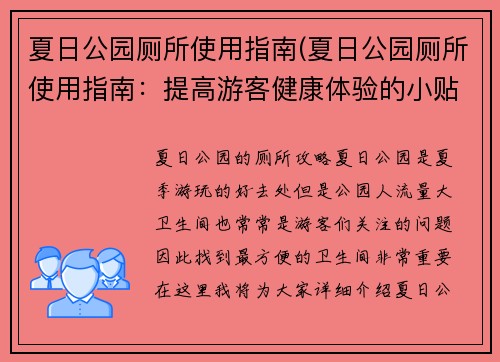 夏日公园厕所使用指南(夏日公园厕所使用指南：提高游客健康体验的小贴

夏日公园的厕所攻略夏日公园是夏季游玩的好去处但是公园人流量大卫生间也常常是游客们关注的问题因此找到最方便的卫生间非常重要在这里我将为大家详细介绍夏日公